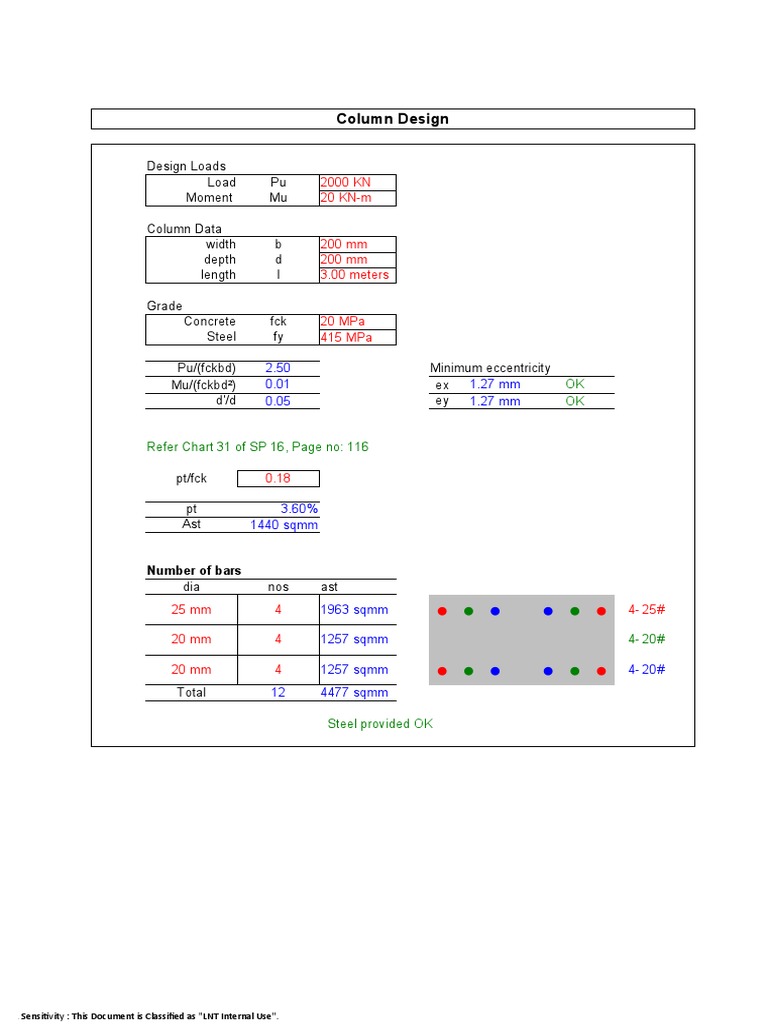 Column Design

Design Loads

| Load | Pu | 2000 KN |
|---|---|---|
| Moment | Mu | 20 KN-m |

Column Data

| width | b | 200 mm |
|---|---|---|
| depth | d | 200 mm |
| length | l | 3.00 meters |

Grade

| Concrete | fck | 20 MPa |
|---|---|---|
| Steel | fy | 415 MPa |

| Pu/(fckbd) | 2.50 |
|---|---|
| Mu/(fckbd²) | 0.01 |
| d'/d | 0.05 |

Minimum eccentricity

| ex | 1.27 mm | OK |
|---|---|---|
| ey | 1.27 mm | OK |

Refer Chart 31 of SP 16, Page no: 116

pt/fck 0.18

| pt | 3.60% |
|---|---|
| Ast | 1440 sqmm |

Number of bars

| dia | nos | ast |
|---|---|---|
| 25 mm | 4 | 1963 sqmm |
| 20 mm | 4 | 1257 sqmm |
| 20 mm | 4 | 1257 sqmm |
| Total | 12 | 4477 sqmm |

4- 25#
4- 20#
4- 20#

Steel provided OK

Sensitivity : This Document is Classified as "LNT Internal Use".